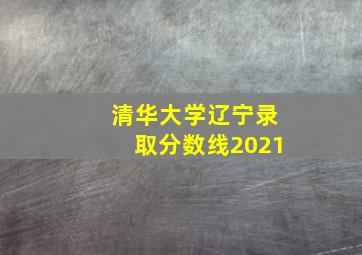 清华大学辽宁录取分数线2021